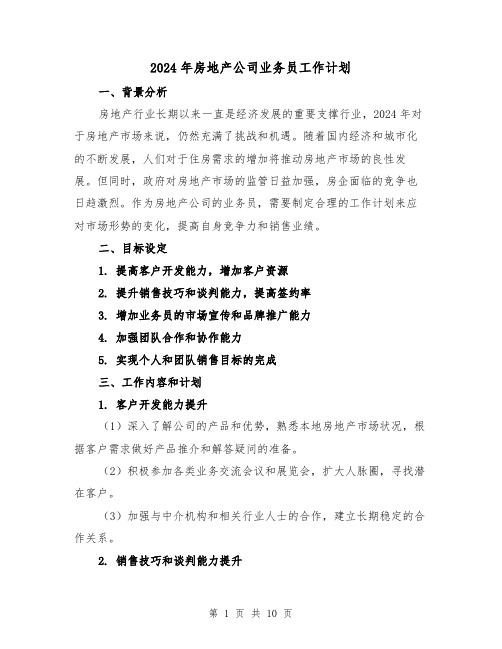 2024 年房地产公司业务员工作计划

一、背景分析

房地产行业长期以来一直是经济发展的重要支撑行业，2024 年对于房地产市场来说，仍然充满了挑战和机遇。随着国内经济和城市化的不断发展，人们对于住房需求的增加将推动房地产市场的良性发展。但同时，政府对房地产市场的监管日益加强，房企面临的竞争也日趋激烈。作为房地产公司的业务员，需要制定合理的工作计划来应对市场形势的变化，提高自身竞争力和销售业绩。

二、目标设定

1. 提高客户开发能力，增加客户资源

2. 提升销售技巧和谈判能力，提高签约率

3. 增加业务员的市场宣传和品牌推广能力

4. 加强团队合作和协作能力

5. 实现个人和团队销售目标的完成

三、工作内容和计划

1. 客户开发能力提升

（1）深入了解公司的产品和优势，熟悉本地房地产市场状况，根据客户需求做好产品推介和解答疑问的准备。

（2）积极参加各类业务交流会议和展览会，扩大人脉圈，寻找潜在客户。

（3）加强与中介机构和相关行业人士的合作，建立长期稳定的合作关系。

2. 销售技巧和谈判能力提升

第 1 页 共 10 页